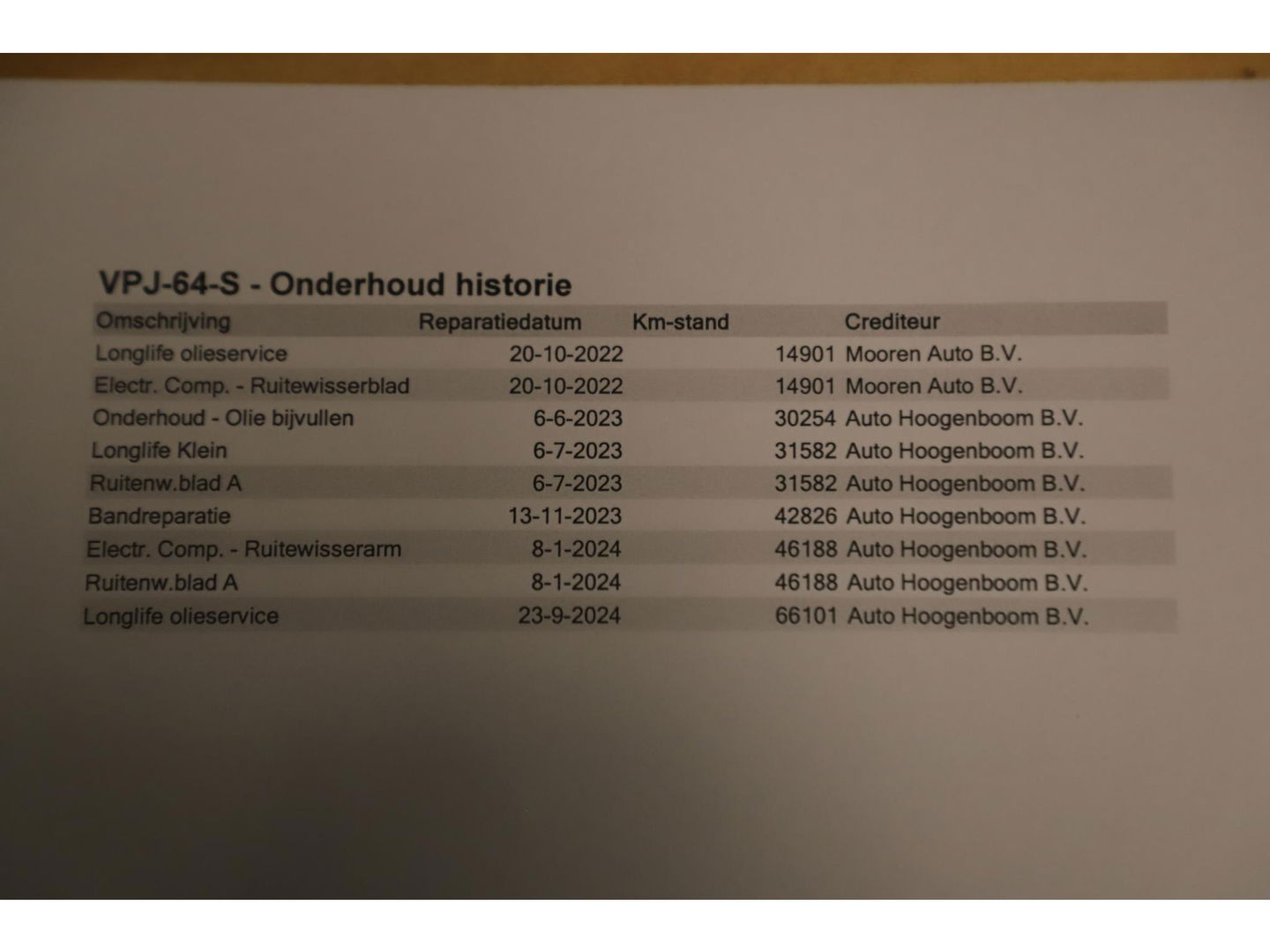 VPJ-64-S - Onderhoud historie

| Omschrijving | Reparatiedatum | Km-stand | Crediteur |
|---|---|---|---|
| Longlife olieservice | 20-10-2022 | 14901 | Mooren Auto B.V. |
| Electr. Comp. - Ruitewisserblad | 20-10-2022 | 14901 | Mooren Auto B.V. |
| Onderhoud - Olie bijvullen | 6-6-2023 | 30254 | Auto Hoogenboom B.V. |
| Longlife Klein | 6-7-2023 | 31582 | Auto Hoogenboom B.V. |
| Ruitenw.blad A | 6-7-2023 | 31582 | Auto Hoogenboom B.V. |
| Bandreparatie | 13-11-2023 | 42826 | Auto Hoogenboom B.V. |
| Electr. Comp. - Ruitewisserarm | 8-1-2024 | 46188 | Auto Hoogenboom B.V. |
| Ruitenw.blad A | 8-1-2024 | 46188 | Auto Hoogenboom B.V. |
| Longlife olieservice | 23-9-2024 | 66101 | Auto Hoogenboom B.V. |